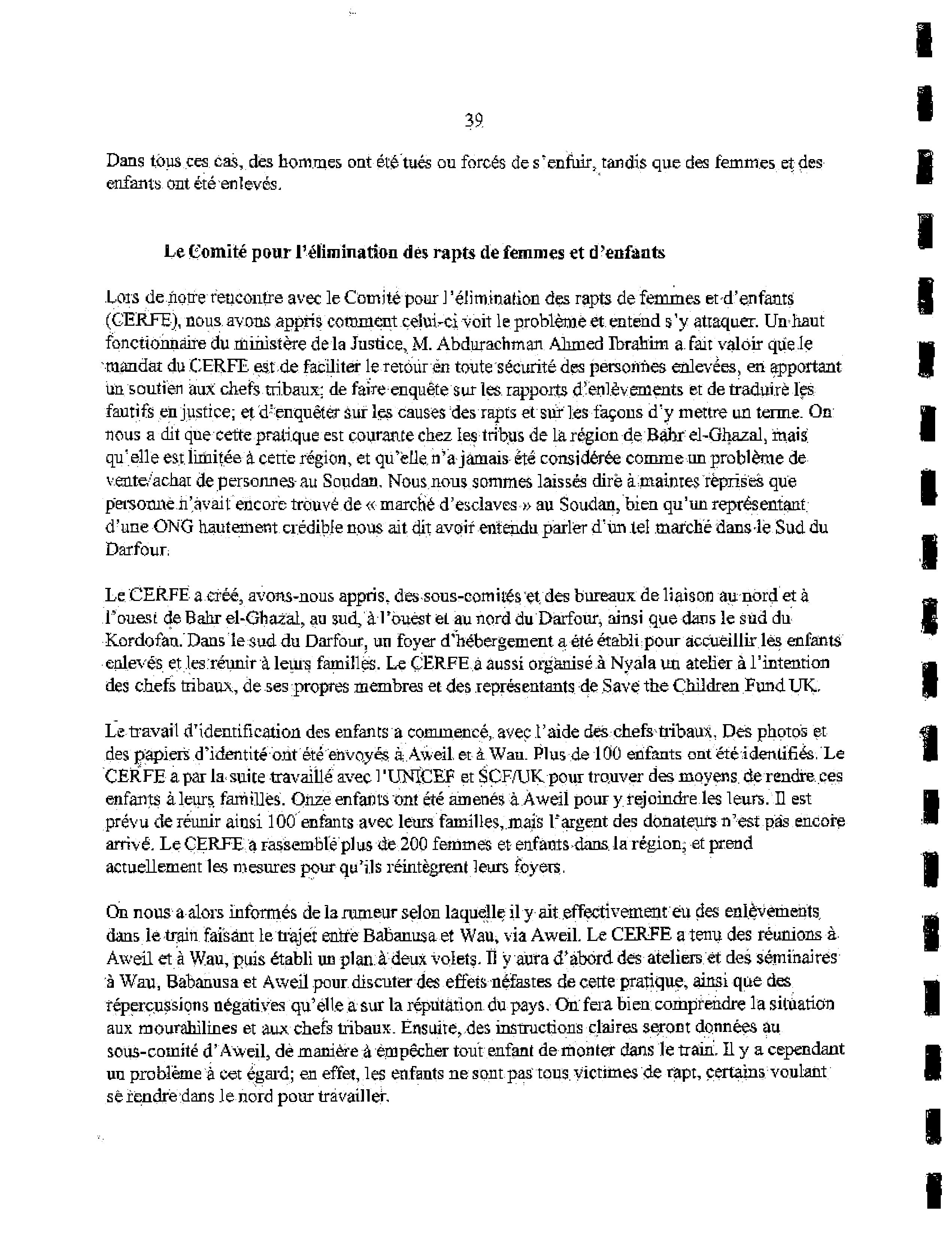 39

Dans tous ces cas, des hommes ont été tués ou forcés de s'enfuir, tandis que des femmes et des enfants ont été enlevés.

Le Comité pour l'élimination des rapts de femmes et d'enfants

Lors de notre rencontre avec le Comité pour l'élimination des rapts de femmes et d'enfants (CERFE), nous avons appris comment celui-ci voit le problème et entend s'y attaquer. Un haut fonctionnaire du ministère de la Justice, M. Abdurachman Ahmed Ibrahim a fait valoir que le mandat du CERFE est de faciliter le retour en toute sécurité des personnes enlevées, en apportant un soutien aux chefs tribaux; de faire enquête sur les rapports d'enlèvements et de traduire les fautifs en justice; et d'enquêter sur les causes des rapts et sur les façons d'y mettre un terme. On nous a dit que cette pratique est courante chez les tribus de la région de Bahr el-Ghazal, mais qu'elle est limitée à cette région, et qu'elle n'a jamais été considérée comme un problème de vente/achat de personnes au Soudan. Nous nous sommes laissés dire à maintes reprises que personne n'avait encore trouvé de « marché d'esclaves » au Soudan, bien qu'un représentant d'une ONG hautement crédible nous ait dit avoir entendu parler d'un tel marché dans le Sud du Darfour.

Le CERFE a créé, avons-nous appris, des sous-comités et des bureaux de liaison au nord et à l'ouest de Bahr el-Ghazal, au sud, à l'ouest et au nord du Darfour, ainsi que dans le sud du Kordofan. Dans le sud du Darfour, un foyer d'hébergement a été établi pour accueillir les enfants enlevés et les réunir à leurs familles. Le CERFE a aussi organisé à Nyala un atelier à l'intention des chefs tribaux, de ses propres membres et des représentants de Save the Children Fund UK.

Le travail d'identification des enfants a commencé, avec l'aide des chefs tribaux. Des photos et des papiers d'identité ont été envoyés à Aweil et à Wau. Plus de 100 enfants ont été identifiés. Le CERFE a par la suite travaillé avec l'UNICEF et SCF/UK pour trouver des moyens de rendre ces enfants à leurs familles. Onze enfants ont été amenés à Aweil pour y rejoindre les leurs. Il est prévu de réunir ainsi 100 enfants avec leurs familles, mais l'argent des donateurs n'est pas encore arrivé. Le CERFE a rassemblé plus de 200 femmes et enfants dans la région, et prend actuellement les mesures pour qu'ils réintègrent leurs foyers.

On nous a alors informés de la rumeur selon laquelle il y ait effectivement eu des enlèvements dans le train faisant le trajet entre Babanusa et Wau, via Aweil. Le CERFE a tenu des réunions à Aweil et à Wau, puis établi un plan à deux volets. Il y aura d'abord des ateliers et des séminaires à Wau, Babanusa et Aweil pour discuter des effets néfastes de cette pratique, ainsi que des répercussions négatives qu'elle a sur la réputation du pays. On fera bien comprendre la situation aux mourahilines et aux chefs tribaux. Ensuite, des instructions claires seront données au sous-comité d'Aweil, de manière à empêcher tout enfant de monter dans le train. Il y a cependant un problème à cet égard; en effet, les enfants ne sont pas tous victimes de rapt, certains voulant se rendre dans le nord pour travailler.